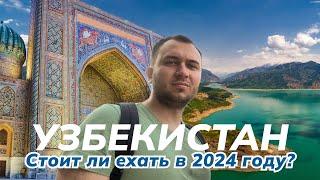 УЗБЕКИСТАН
Стоит ли ехать в 2024 году?